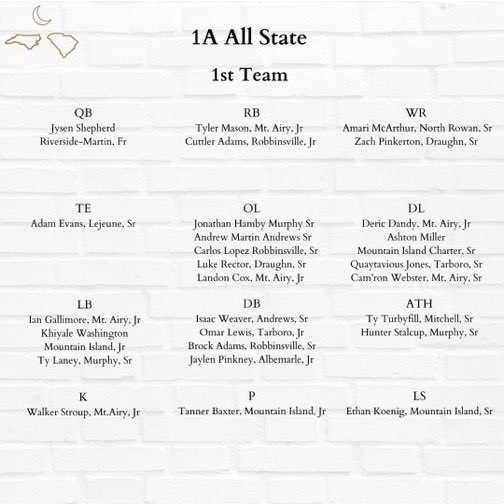 1A All State

1st Team

QB
Jysen Shepherd
Riverside-Martin, Fr

RB
Tyler Mason, Mt. Airy, Jr
Cuttler Adams, Robbinsville, Jr

WR
Amari McArthur, North Rowan, Sr
Zach Pinkerton, Draughn, Sr

TE
Adam Evans, Lejeune, Sr

OL
Jonathan Hamby Murphy Sr
Andrew Martin Andrews Sr
Carlos Lopez Robbinsville, Sr
Luke Rector, Draughn, Sr
Landon Cox, Mt. Airy, Jr

DL
Deric Dandy, Mt. Airy, Jr
Ashton Miller
Mountain Island Charter, Sr
Quaytavious Jones, Tarboro, Sr
Cam'ron Webster, Mt. Airy, Sr

LB
Ian Gallimore, Mt. Airy, Jr
Khiyale Washington
Mountain Island, Jr
Ty Laney, Murphy, Sr

DB
Isaac Weaver, Andrews, Sr
Omar Lewis, Tarboro, Jr
Brock Adams, Robbinsville, Sr
Jaylen Pinkney, Albemarle, Jr

ATH
Ty Turbyfill, Mitchell, Sr
Hunter Stalcup, Murphy, Sr

K
Walker Stroup, Mt.Airy, Jr

P
Tanner Baxter, Mountain Island, Jr

LS
Ethan Koenig, Mountain Island, Sr